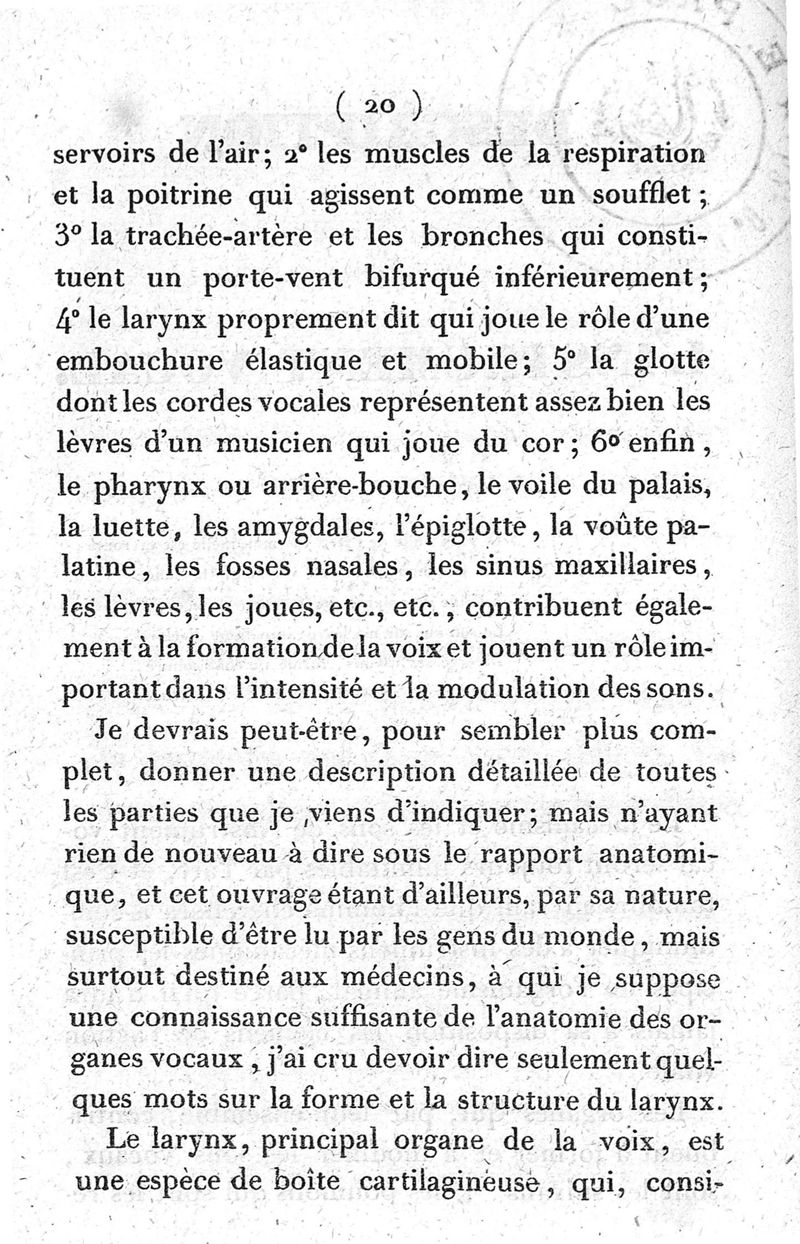 ( 20 )

servoirs de l'air; 2° les muscles de la respiration et la poitrine qui agissent comme un soufflet; 3° la trachée-artère et les bronches qui constituent un porte-vent bifurqué inférieurement; 4° le larynx proprement dit qui joue le rôle d'une embouchure élastique et mobile; 5° la glotte dont les cordes vocales représentent assez bien les lèvres d'un musicien qui joue du cor; 6° enfin, le pharynx ou arrière-bouche, le voile du palais, la luette, les amygdales, l'épiglotte, la voûte palatine, les fosses nasales, les sinus maxillaires, les lèvres, les joues, etc., etc., contribuent également à la formation de la voix et jouent un rôle important dans l'intensité et la modulation des sons.

Je devrais peut-être, pour sembler plus complet, donner une description détaillée de toutes les parties que je viens d'indiquer; mais n'ayant rien de nouveau à dire sous le rapport anatomique, et cet ouvrage étant d'ailleurs, par sa nature, susceptible d'être lu par les gens du monde, mais surtout destiné aux médecins, à qui je suppose une connaissance suffisante de l'anatomie des organes vocaux, j'ai cru devoir dire seulement quelques mots sur la forme et la structure du larynx.

Le larynx, principal organe de la voix, est une espèce de boîte cartilagineuse, qui, consi-